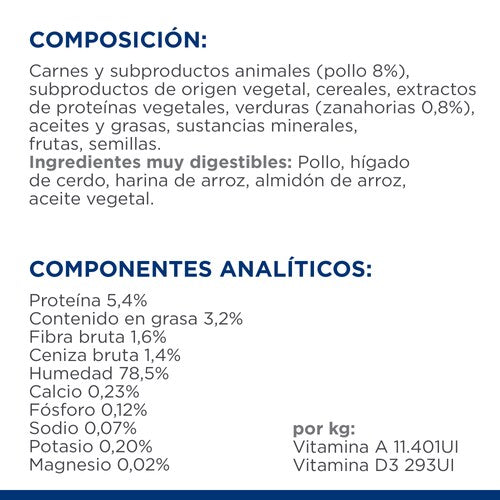 COMPOSICIÓN:

Carnes y subproductos animales (pollo 8%), subproductos de origen vegetal, cereales, extractos de proteínas vegetales, verduras (zanahorias 0,8%), aceites y grasas, sustancias minerales, frutas, semillas.
Ingredientes muy digestibles: Pollo, hígado de cerdo, harina de arroz, almidón de arroz, aceite vegetal.

COMPONENTES ANALÍTICOS:

Proteína 5,4%
Contenido en grasa 3,2%
Fibra bruta 1,6%
Ceniza bruta 1,4%
Humedad 78,5%
Calcio 0,23%
Fósforo 0,12%
Sodio 0,07%
Potasio 0,20%
Magnesio 0,02%

por kg:
Vitamina A 11.401UI
Vitamina D3 293UI